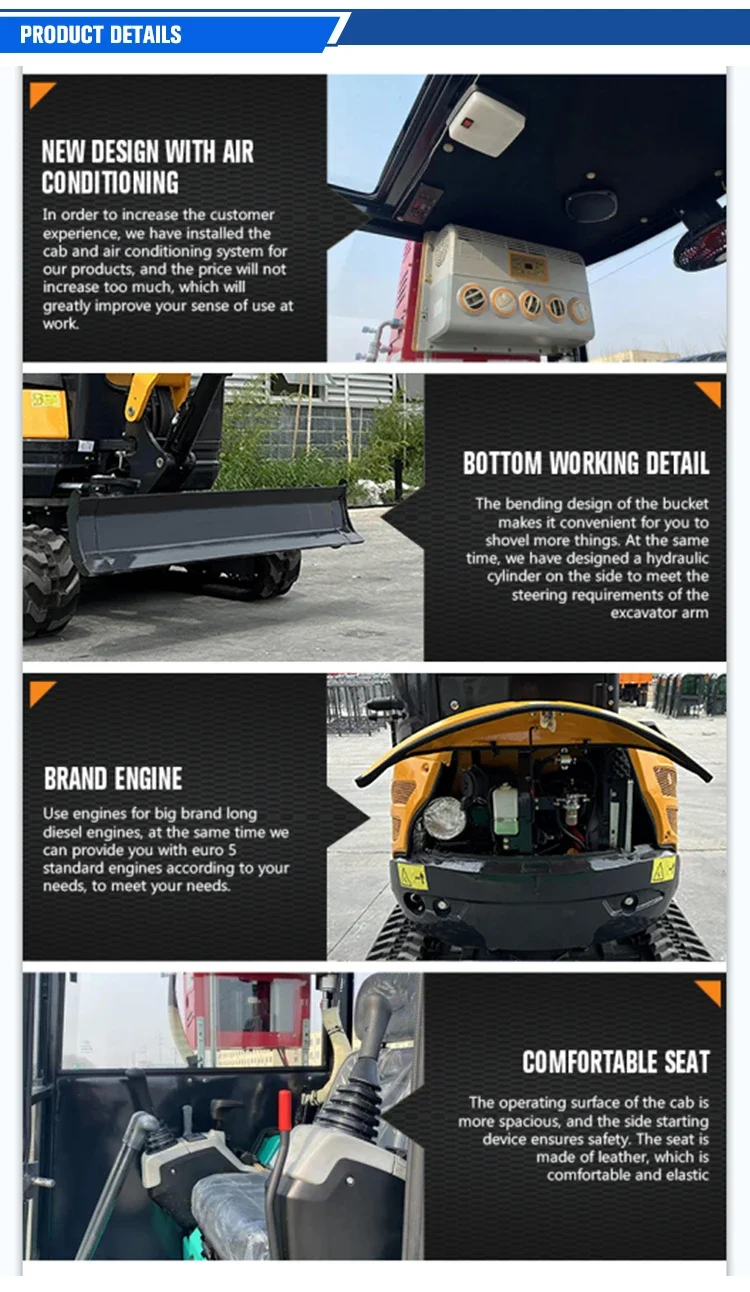 PRODUCT DETAILS

NEW DESIGN WITH AIR CONDITIONING

In order to increase the customer experience, we have installed the cab and air conditioning system for our products, and the price will not increase too much, which will greatly improve your sense of use at work.

BOTTOM WORKING DETAIL

The bending design of the bucket makes it convenient for you to shovel more things. At the same time, we have designed a hydraulic cylinder on the side to meet the steering requirements of the excavator arm

BRAND ENGINE

Use engines for big brand long diesel engines, at the same time we can provide you with euro 5 standard engines according to your needs, to meet your needs.

COMFORTABLE SEAT

The operating surface of the cab is more spacious, and the side starting device ensures safety. The seat is made of leather, which is comfortable and elastic